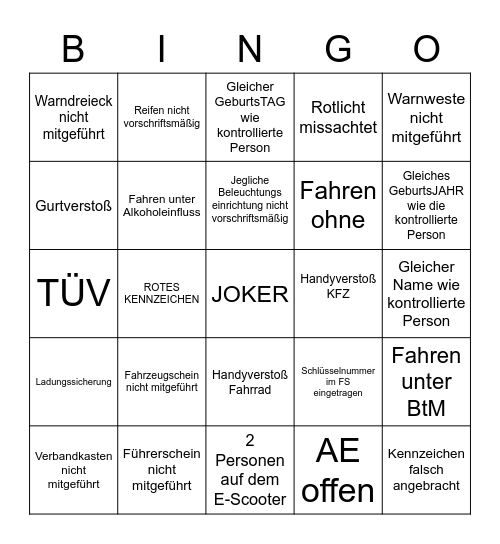 | B | I | N | G | O |
|---|---|---|---|---|
| Warndreieck nicht mitgeführt | Reifen nicht vorschriftsmäßig | Gleicher GeburtsTAG wie kontrollierte Person | Rotlicht missachtet | Warnweste nicht mitgeführt |
| Gurtverstoß | Fahren unter Alkoholeinfluss | Jegliche Beleuchtungs einrichtung nicht vorschriftsmäßig | Fahren ohne | Gleiches GeburtsJAHR wie die kontrollierte Person |
| TÜV | ROTES KENNZEICHEN | JOKER | Handyverstoß KFZ | Gleicher Name wie kontrollierte Person |
| Ladungssicherung | Fahrzeugschein nicht mitgeführt | Handyverstoß Fahrrad | Schlüsselnummer im FS eingetragen | Fahren unter BtM |
| Verbandkasten nicht mitgeführt | Führerschein nicht mitgeführt | 2 Personen auf dem E-Scooter | AE offen | Kennzeichen falsch angebracht |